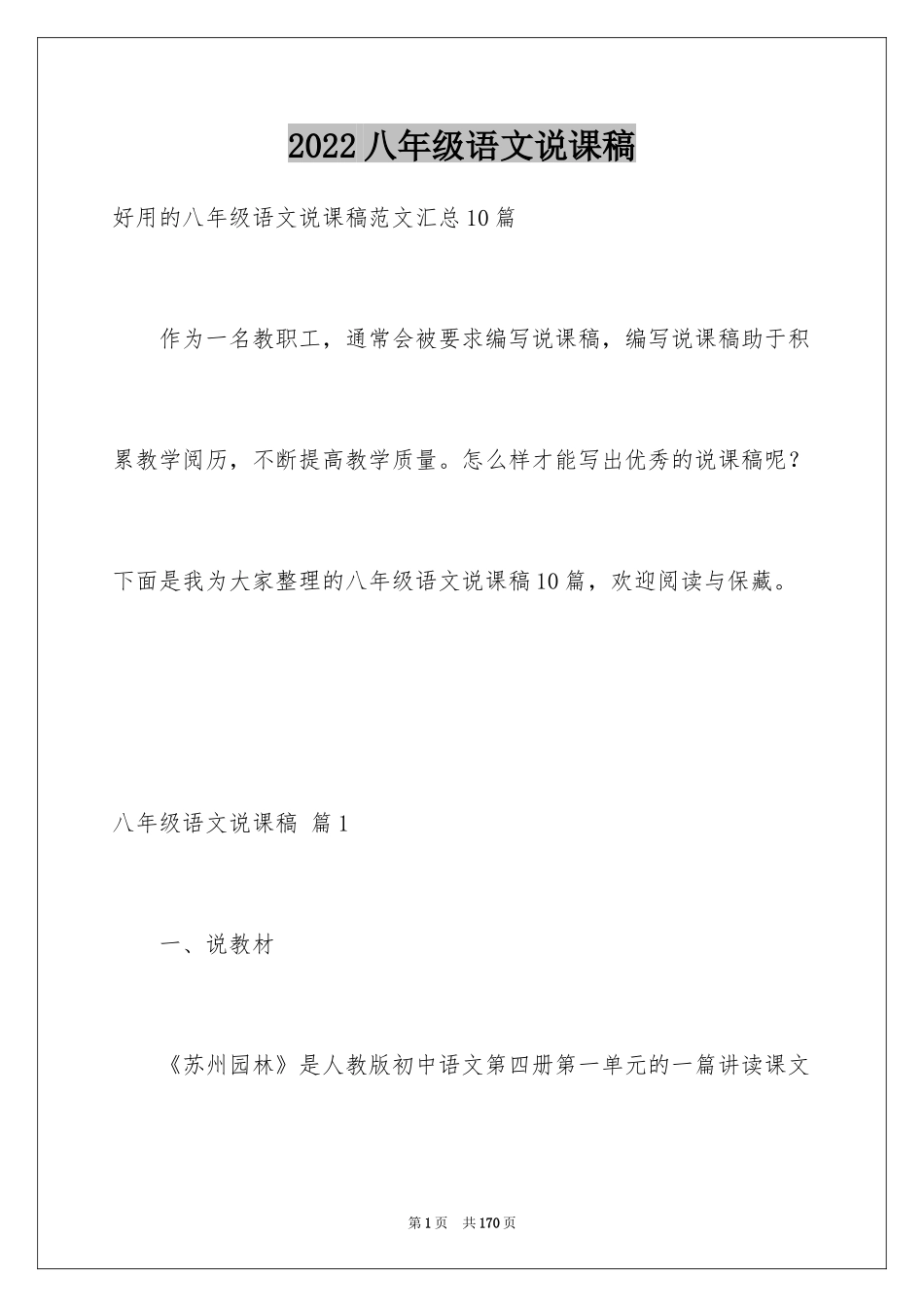 2022 八年级语文说课稿

好用的八年级语文说课稿范文汇总 10 篇

作为一名教职工，通常会被要求编写说课稿，编写说课稿助于积累教学阅历，不断提高教学质量。怎么样才能写出优秀的说课稿呢？下面是我为大家整理的八年级语文说课稿 10 篇，欢迎阅读与保藏。

八年级语文说课稿 篇 1

一、说教材

《苏州园林》是人教版初中语文第四册第一单元的一篇讲读课文

第 1 页 共 170 页